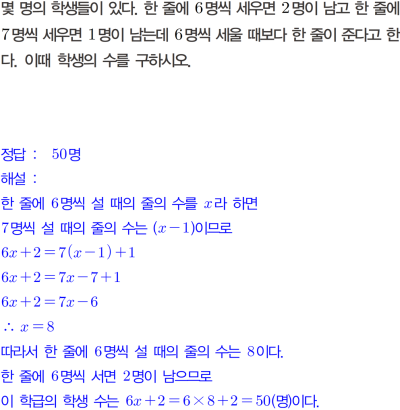 몇 명의 학생들이 있다. 한 줄에 6명씩 세우면 2명이 남고 한 줄에 7명씩 세우면 1명이 남는데 6명씩 세울 때보다 한 줄이 준다고 한다. 이때 학생의 수를 구하시오.

정답 : 50명
해설 :
한 줄에 6명씩 설 때의 줄의 수를 $x$라 하면
7명씩 설 때의 줄의 수는 $(x-1)$이므로
$6x+2=7(x-1)+1$
$6x+2=7x-7+1$
$6x+2=7x-6$
$\therefore x=8$
따라서 한 줄에 6명씩 설 때의 줄의 수는 8이다.
한 줄에 6명씩 서면 2명이 남으므로
이 학급의 학생 수는 $6x+2=6\times8+2=50$(명)이다.